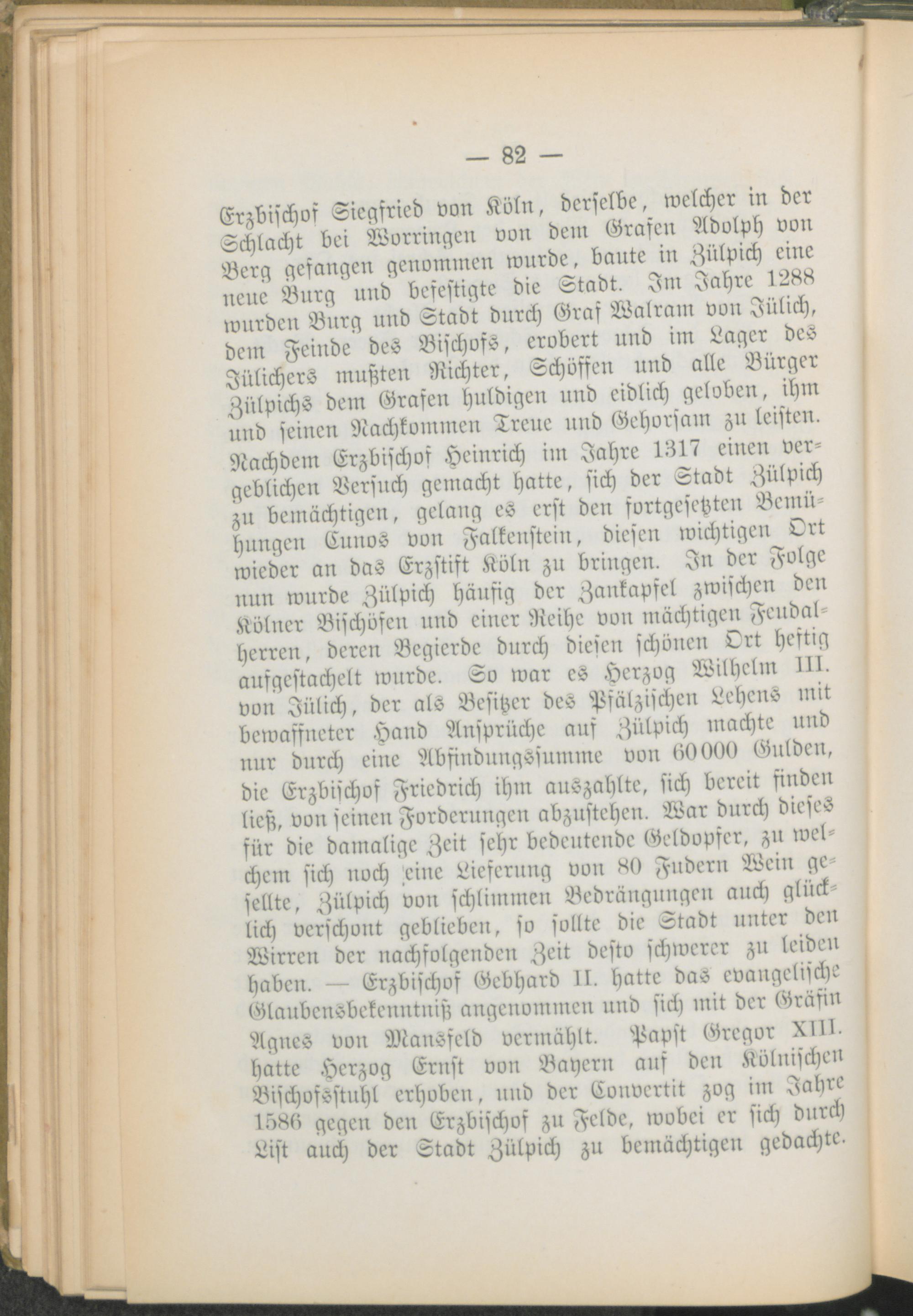 — 82 —

Erzbischof Siegfried von Köln, derselbe, welcher in der Schlacht bei Worringen von dem Grafen Adolph von Berg gefangen genommen wurde, baute in Zülpich eine neue Burg und befestigte die Stadt. Im Jahre 1288 wurden Burg und Stadt durch Graf Walram von Jülich, dem Feinde des Bischofs, erobert und im Lager des Jülichers mußten Richter, Schöffen und alle Bürger Zülpichs dem Grafen huldigen und eidlich geloben, ihm und seinen Nachkommen Treue und Gehorsam zu leisten. Nachdem Erzbischof Heinrich im Jahre 1317 einen vergeblichen Versuch gemacht hatte, sich der Stadt Zülpich zu bemächtigen, gelang es erst den fortgesetzten Bemühungen Cunos von Falkenstein, diesen wichtigen Ort wieder an das Erzstift Köln zu bringen. In der Folge nun wurde Zülpich häufig der Zankapfel zwischen den Kölner Bischöfen und einer Reihe von mächtigen Feudalherren, deren Begierde durch diesen schönen Ort heftig aufgestachelt wurde. So war es Herzog Wilhelm III. von Jülich, der als Besitzer des Pfälzischen Lehens mit bewaffneter Hand Ansprüche auf Zülpich machte und nur durch eine Abfindungssumme von 60000 Gulden, die Erzbischof Friedrich ihm auszahlte, sich bereit finden ließ, von seinen Forderungen abzustehen. War durch dieses für die damalige Zeit sehr bedeutende Geldopfer, zu welchem sich noch eine Lieferung von 80 Fudern Wein gesellte, Zülpich von schlimmen Bedrängungen auch glücklich verschont geblieben, so sollte die Stadt unter den Wirren der nachfolgenden Zeit desto schwerer zu leiden haben. — Erzbischof Gebhard II. hatte das evangelische Glaubensbekenntniß angenommen und sich mit der Gräfin Agnes von Mansfeld vermählt. Papst Gregor XIII. hatte Herzog Ernst von Bayern auf den Kölnischen Bischofsstuhl erhoben, und der Convertit zog im Jahre 1586 gegen den Erzbischof zu Felde, wobei er sich durch List auch der Stadt Zülpich zu bemächtigen gedachte.